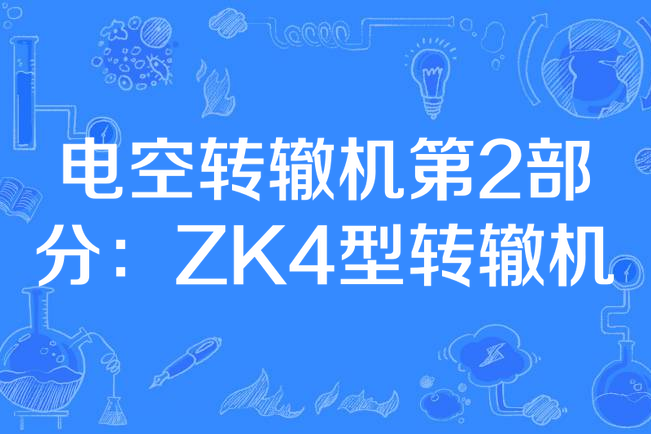 电空转辙机第2部分：ZK4型转辙机